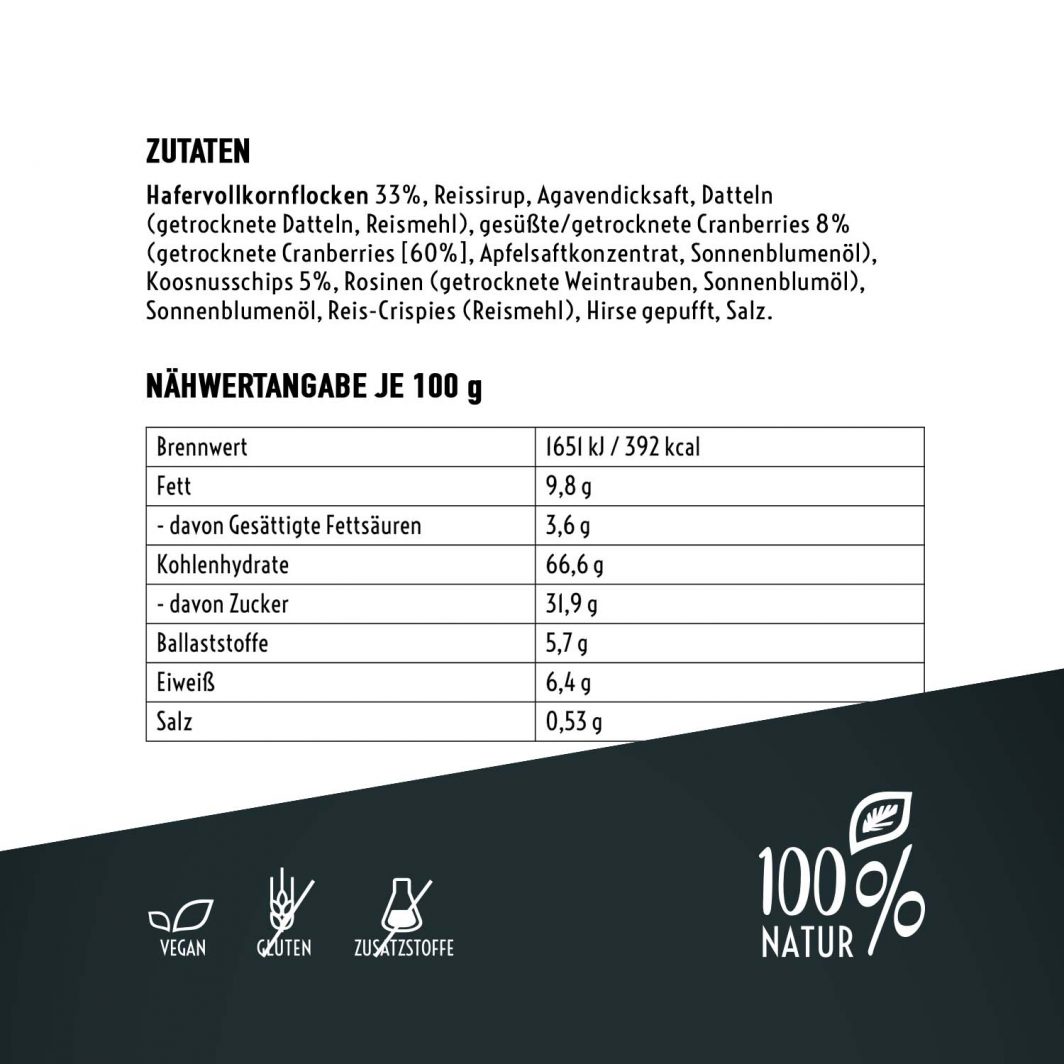 ZUTATEN

Hafervollkornflocken 33%, Reissirup, Agavendicksaft, Datteln (getrocknete Datteln, Reismehl), gesüßte/getrocknete Cranberries 8% (getrocknete Cranberries [60%], Apfelsaftkonzentrat, Sonnenblumenöl), Koosnusschips 5%, Rosinen (getrocknete Weintrauben, Sonnenblumöl), Sonnenblumenöl, Reis-Crispies (Reismehl), Hirse gepufft, Salz.

NÄHWERTANGABE JE 100 g

| Brennwert | 1651 kJ / 392 kcal |
|---|---|
| Fett | 9,8 g |
| - davon Gesättigte Fettsäuren | 3,6 g |
| Kohlenhydrate | 66,6 g |
| - davon Zucker | 31,9 g |
| Ballaststoffe | 5,7 g |
| Eiweiß | 6,4 g |
| Salz | 0,53 g |

VEGAN GLUTEN ZUSATZSTOFFE

100% NATUR